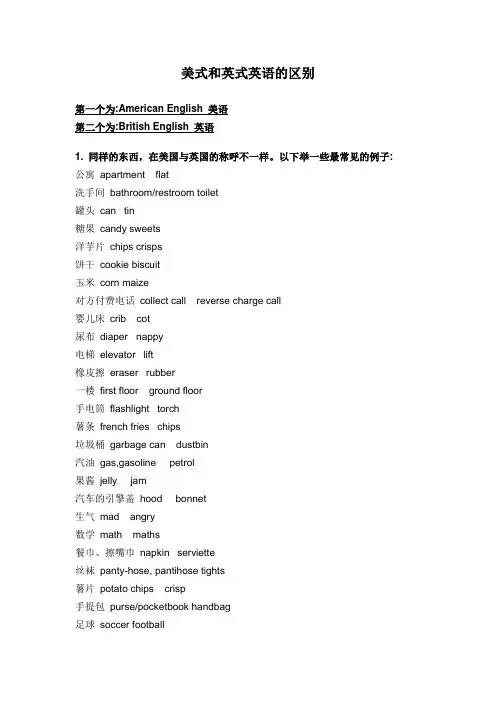 美式和英式英语的区别

第一个为:American English 美语
第二个为:British English 英语

1. 同样的东西，在美国与英国的称呼不一样。以下举一些最常见的例子:
公寓 apartment flat
洗手间 bathroom/restroom toilet
罐头 can tin
糖果 candy sweets
洋芋片 chips crisps
饼干 cookie biscuit
玉米 corn maize
对方付费电话 collect call reverse charge call
婴儿床 crib cot
尿布 diaper nappy
电梯 elevator lift
橡皮擦 eraser rubber
一楼 first floor ground floor
手电筒 flashlight torch
薯条 french fries chips
垃圾桶 garbage can dustbin
汽油 gas,gasoline petrol
果酱 jelly jam
汽车的引擎盖 hood bonnet
生气 mad angry
数学 math maths
餐巾、擦嘴巾 napkin serviette
丝袜 panty-hose, pantihose tights
薯片 potato chips crisp
手提包 purse/pocketbook handbag
足球 soccer football